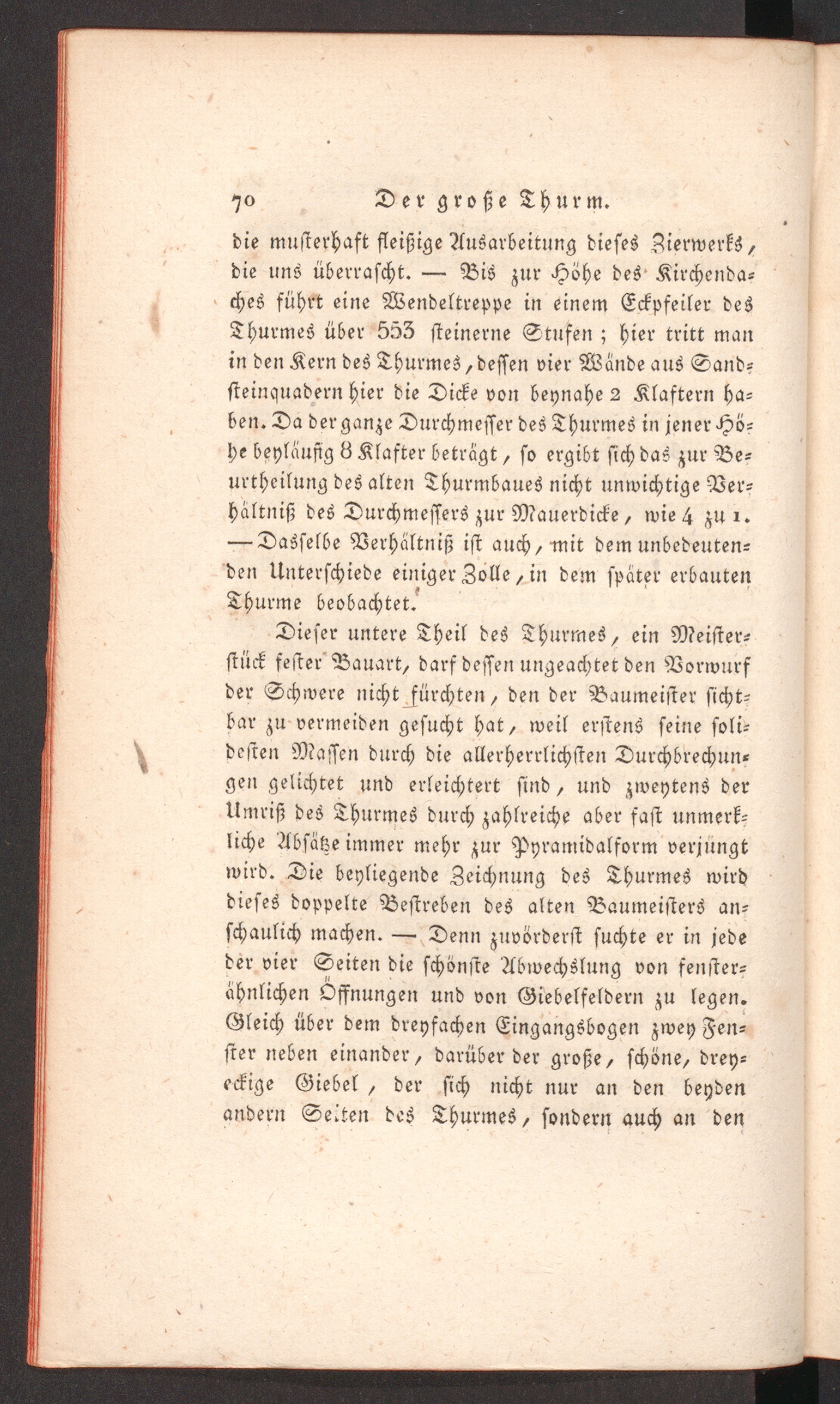 70 Der große Thurm.

die musterhaft fleißige Ausarbeitung dieses Zierwerks, die uns überrascht. — Bis zur Höhe des Kirchendaches führt eine Wendeltreppe in einem Eckpfeiler des Thurmes über 553 steinerne Stufen; hier tritt man in den Kern des Thurmes, dessen vier Wände aus Sandsteinquadern hier die Dicke von beynahe 2 Klaftern haben. Da der ganze Durchmesser des Thurmes in jener Höhe beyläufig 8 Klafter beträgt, so ergibt sich das zur Beurtheilung des alten Thurmbaues nicht unwichtige Verhältniß des Durchmessers zur Mauerdicke, wie 4 zu 1. — Dasselbe Verhältniß ist auch, mit dem unbedeutenden Unterschiede einiger Zolle, in dem später erbauten Thurme beobachtet.

Dieser untere Theil des Thurmes, ein Meisterstück fester Bauart, darf dessen ungeachtet den Vorwurf der Schwere nicht fürchten, den der Baumeister sichtbar zu vermeiden gesucht hat, weil erstens seine solidesten Massen durch die allerherrlichsten Durchbrechungen gelichtet und erleichtert sind, und zweytens der Umriß des Thurmes durch zahlreiche aber fast unmerkliche Absätze immer mehr zur Pyramidalform verjüngt wird. Die beyliegende Zeichnung des Thurmes wird dieses doppelte Bestreben des alten Baumeisters anschaulich machen. — Denn zuvörderst suchte er in jede der vier Seiten die schönste Abwechslung von fensterähnlichen Öffnungen und von Giebelfeldern zu legen. Gleich über dem dreyfachen Eingangsbogen zwey Fenster neben einander, darüber der große, schöne, dreyeckige Giebel, der sich nicht nur an den beyden andern Seiten des Thurmes, sondern auch an den